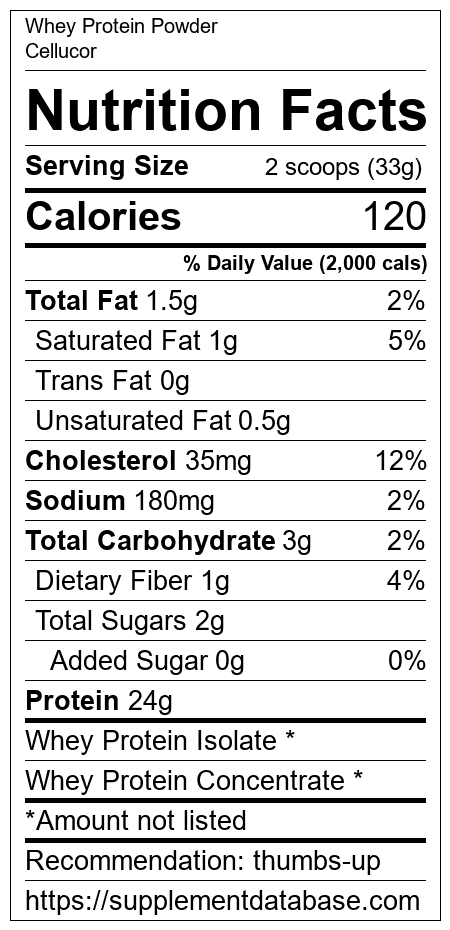 Whey Protein Powder
Cellucor

Nutrition Facts

Serving Size 2 scoops (33g)

Calories 120

% Daily Value (2,000 cals)

Total Fat 1.5g 2%

Saturated Fat 1g 5%

Trans Fat 0g

Unsaturated Fat 0.5g

Cholesterol 35mg 12%

Sodium 180mg 2%

Total Carbohydrate 3g 2%

Dietary Fiber 1g 4%

Total Sugars 2g

Added Sugar 0g 0%

Protein 24g

Whey Protein Isolate *

Whey Protein Concentrate *

*Amount not listed

Recommendation: thumbs-up

https://supplementdatabase.com